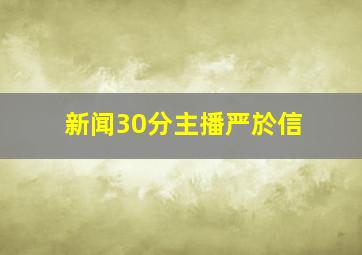 新闻30分主播严於信